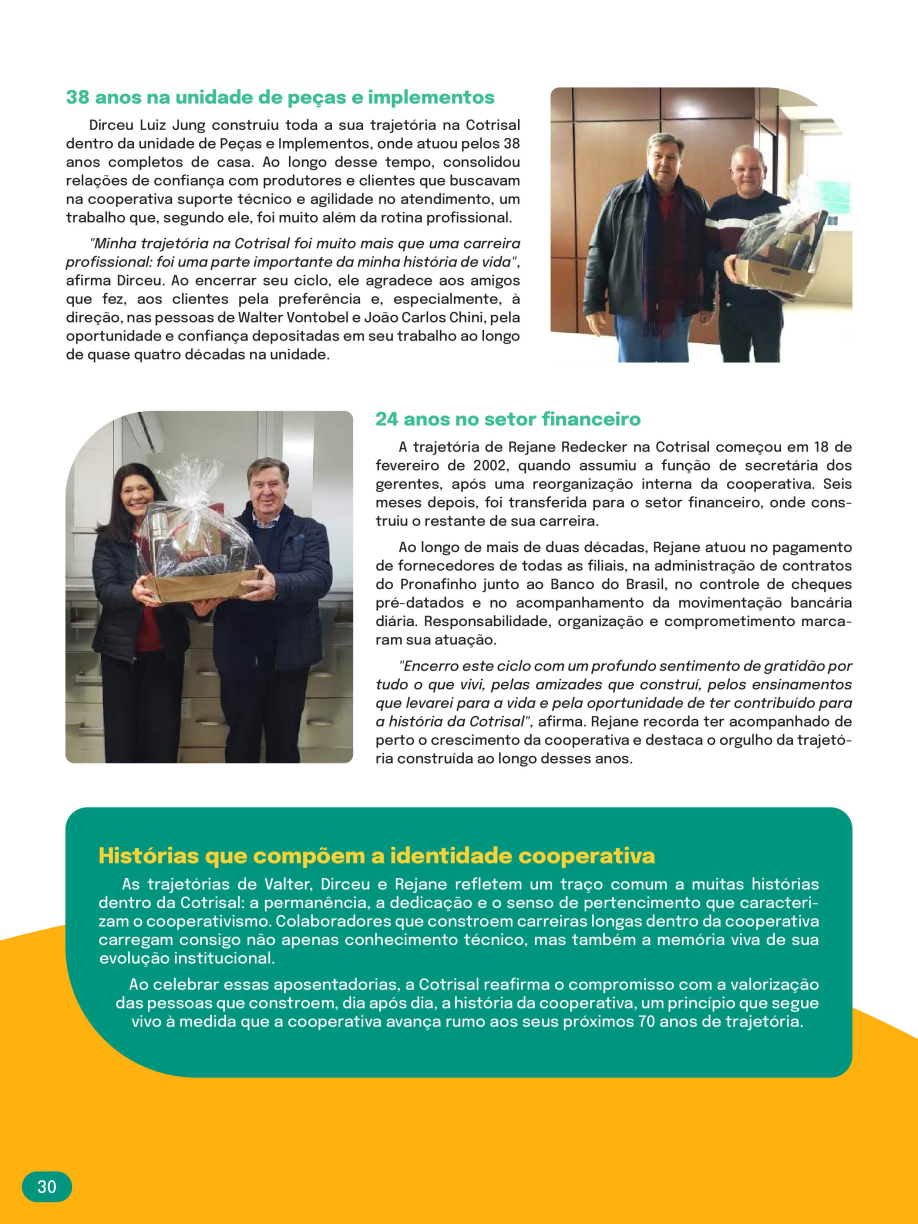 38 anos na unidade de peças e implementos

Dirceu Luiz Jung construiu toda a sua trajetória na Cotrisal dentro da unidade de Peças e Implementos, onde atuou pelos 38 anos completos de casa. Ao longo desse tempo, consolidou relações de confiança com produtores e clientes que buscavam na cooperativa suporte técnico e agilidade no atendimento, um trabalho que, segundo ele, foi muito além da rotina profissional.

"Minha trajetória na Cotrisal foi muito mais que uma carreira profissional: foi uma parte importante da minha história de vida", afirma Dirceu. Ao encerrar seu ciclo, ele agradece aos amigos que fez, aos clientes pela preferência e, especialmente, à direção, nas pessoas de Walter Vontobel e João Carlos Chini, pela oportunidade e confiança depositadas em seu trabalho ao longo de quase quatro décadas na unidade.

24 anos no setor financeiro

A trajetória de Rejane Redecker na Cotrisal começou em 18 de fevereiro de 2002, quando assumiu a função de secretária dos gerentes, após uma reorganização interna da cooperativa. Seis meses depois, foi transferida para o setor financeiro, onde construiu o restante de sua carreira.

Ao longo de mais de duas décadas, Rejane atuou no pagamento de fornecedores de todas as filiais, na administração de contratos do Pronafinho junto ao Banco do Brasil, no controle de cheques pré-datados e no acompanhamento da movimentação bancária diária. Responsabilidade, organização e comprometimento marcaram sua atuação.

"Encerro este ciclo com um profundo sentimento de gratidão por tudo o que vivi, pelas amizades que construí, pelos ensinamentos que levarei para a vida e pela oportunidade de ter contribuído para a história da Cotrisal", afirma. Rejane recorda ter acompanhado de perto o crescimento da cooperativa e destaca o orgulho da trajetória construída ao longo desses anos.

Histórias que compõem a identidade cooperativa

As trajetórias de Valter, Dirceu e Rejane refletem um traço comum a muitas histórias dentro da Cotrisal: a permanência, a dedicação e o senso de pertencimento que caracterizam o cooperativismo. Colaboradores que constroem carreiras longas dentro da cooperativa carregam consigo não apenas conhecimento técnico, mas também a memória viva de sua evolução institucional.

Ao celebrar essas aposentadorias, a Cotrisal reafirma o compromisso com a valorização das pessoas que constroem, dia após dia, a história da cooperativa, um princípio que segue vivo à medida que a cooperativa avança rumo aos seus próximos 70 anos de trajetória.

30